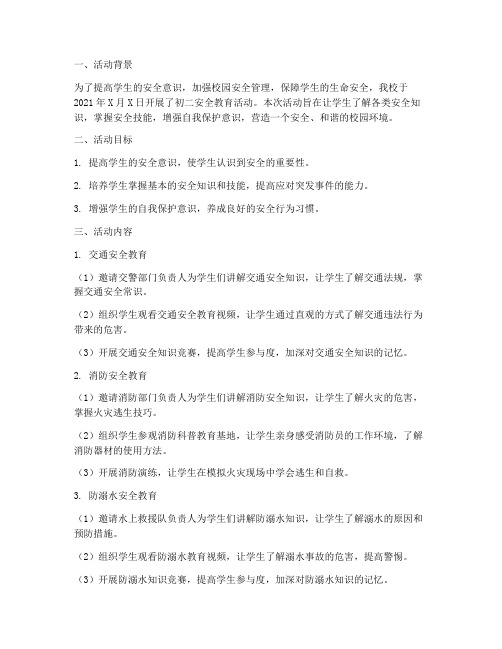 一、活动背景

为了提高学生的安全意识，加强校园安全管理，保障学生的生命安全，我校于2021年X月X日开展了初二安全教育活动。本次活动旨在让学生了解各类安全知识，掌握安全技能，增强自我保护意识，营造一个安全、和谐的校园环境。

二、活动目标

1. 提高学生的安全意识，使学生认识到安全的重要性。

2. 培养学生掌握基本的安全知识和技能，提高应对突发事件的能力。

3. 增强学生的自我保护意识，养成良好的安全行为习惯。

三、活动内容

1. 交通安全教育

（1）邀请交警部门负责人为学生们讲解交通安全知识，让学生了解交通法规，掌握交通安全常识。

（2）组织学生观看交通安全教育视频，让学生通过直观的方式了解交通违法行为带来的危害。

（3）开展交通安全知识竞赛，提高学生参与度，加深对交通安全知识的记忆。

2. 消防安全教育

（1）邀请消防部门负责人为学生们讲解消防安全知识，让学生了解火灾的危害，掌握火灾逃生技巧。

（2）组织学生参观消防科普教育基地，让学生亲身感受消防员的工作环境，了解消防器材的使用方法。

（3）开展消防演练，让学生在模拟火灾现场中学会逃生和自救。

3. 防溺水安全教育

（1）邀请水上救援队负责人为学生们讲解防溺水知识，让学生了解溺水的原因和预防措施。

（2）组织学生观看防溺水教育视频，让学生了解溺水事故的危害，提高警惕。

（3）开展防溺水知识竞赛，提高学生参与度，加深对防溺水知识的记忆。